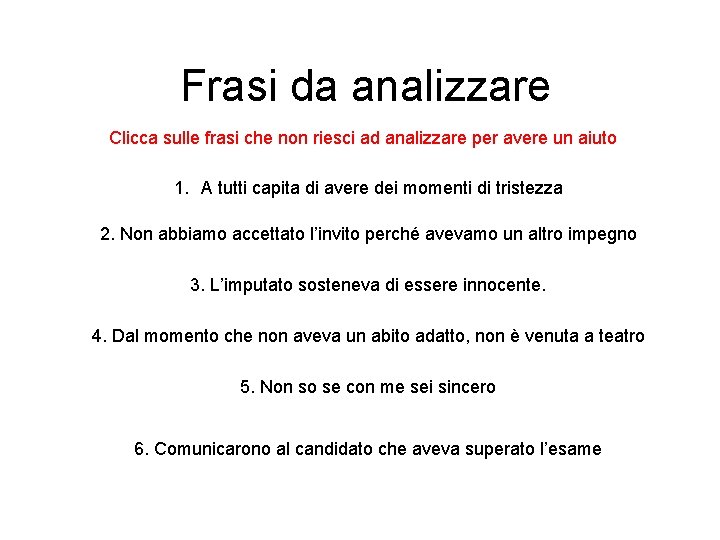 Frasi da analizzare

Clicca sulle frasi che non riesci ad analizzare per avere un aiuto

1. A tutti capita di avere dei momenti di tristezza

2. Non abbiamo accettato l’invito perché avevamo un altro impegno

3. L’imputato sosteneva di essere innocente.

4. Dal momento che non aveva un abito adatto, non è venuta a teatro

5. Non so se con me sei sincero

6. Comunicarono al candidato che aveva superato l’esame